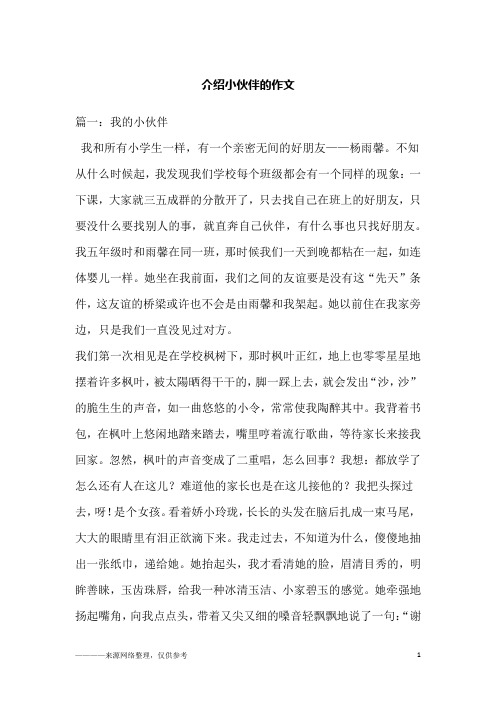 介绍小伙伴的作文

篇一：我的小伙伴

我和所有小学生一样，有一个亲密无间的好朋友——杨雨馨。不知从什么时候起，我发现我们学校每个班级都会有一个同样的现象：一下课，大家就三五成群的分散开了，只去找自己在班上的好朋友，只要没什么要找别人的事，就直奔自己伙伴，有什么事也只找好朋友。我五年级时和雨馨在同一班，那时候我们一天到晚都粘在一起，如连体婴儿一样。她坐在我前面，我们之间的友谊要是没有这“先天”条件，这友谊的桥梁或许也不会是由雨馨和我架起。她以前住在我家旁边，只是我们一直没见过对方。

我们第一次相见是在学校枫树下，那时枫叶正红，地上也零零星星地摆着许多枫叶，被太陽晒得干干的，脚一踩上去，就会发出“沙，沙”的脆生生的声音，如一曲悠悠的小令，常常使我陶醉其中。我背着书包，在枫叶上悠闲地踏来踏去，嘴里哼着流行歌曲，等待家长来接我回家。忽然，枫叶的声音变成了二重唱，怎么回事？我想：都放学了怎么还有人在这儿？难道他的家长也是在这儿接他的？我把头探过去，呀！是个女孩。看着娇小玲珑，长长的头发在脑后扎成一束马尾，大大的眼睛里有泪正欲滴下来。我走过去，不知道为什么，傻傻地抽出一张纸巾，递给她。她抬起头，我才看清她的脸，眉清目秀的，明眸善睐，玉齿珠唇，给我一种冰清玉洁、小家碧玉的感觉。她牵强地扬起嘴角，向我点点头，带着又尖又细的嗓音轻飘飘地说了一句：“谢

————来源网络整理，仅供参考

1